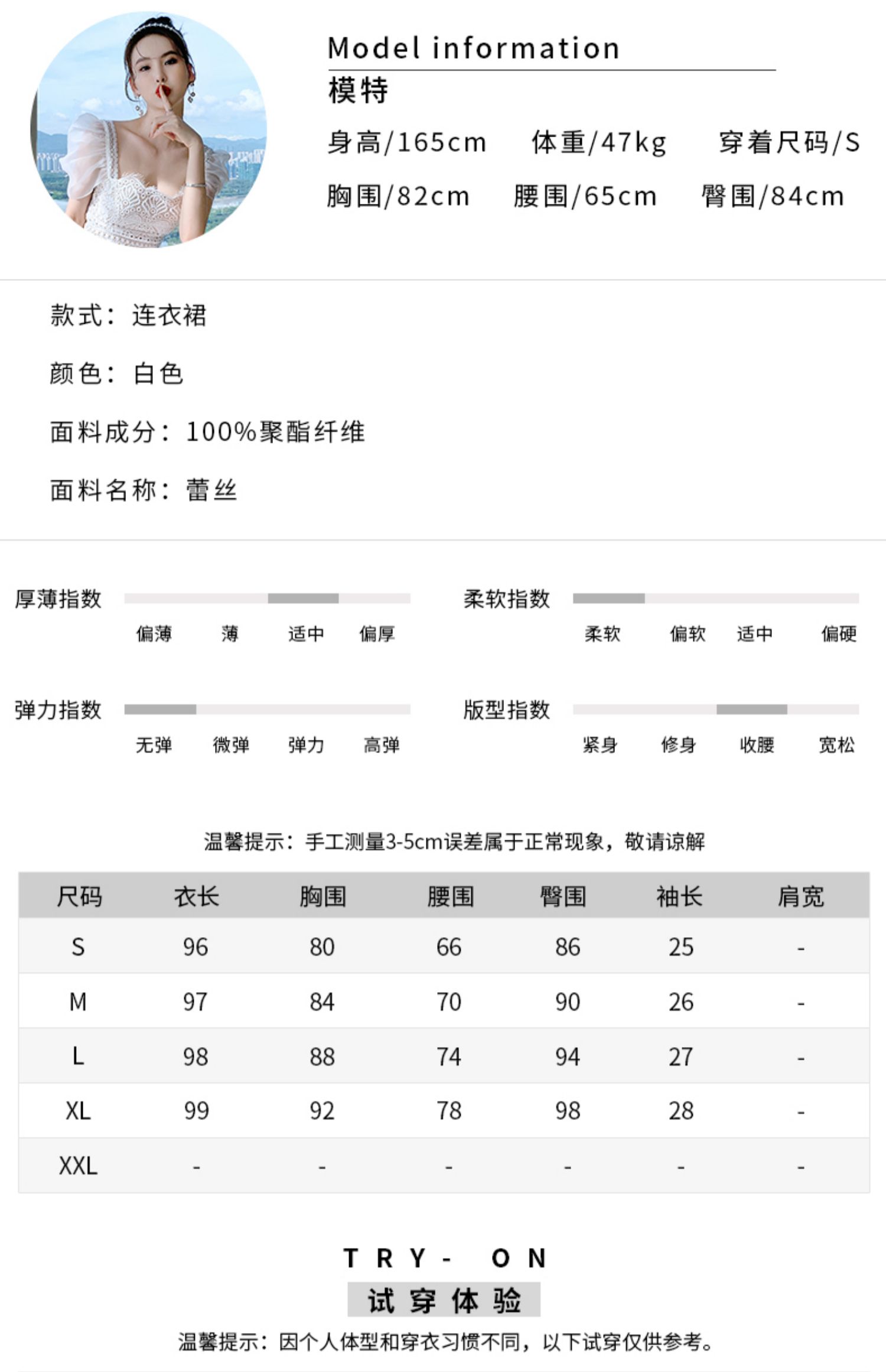 Model information
模特
身高/165cm 体重/47kg 穿着尺码/S
胸围/82cm 腰围/65cm 臀围/84cm

款式：连衣裙

颜色：白色

面料成分：100%聚酯纤维

面料名称：蕾丝

厚薄指数
偏薄 薄 适中 偏厚

柔软指数
柔软 偏软 适中 偏硬

弹力指数
无弹 微弹 弹力 高弹

版型指数
紧身 修身 收腰 宽松

温馨提示：手工测量3-5cm误差属于正常现象，敬请谅解

| 尺码 | 衣长 | 胸围 | 腰围 | 臀围 | 袖长 | 肩宽 |
|---|---|---|---|---|---|---|
| S | 96 | 80 | 66 | 86 | 25 | - |
| M | 97 | 84 | 70 | 90 | 26 | - |
| L | 98 | 88 | 74 | 94 | 27 | - |
| XL | 99 | 92 | 78 | 98 | 28 | - |
| XXL | - | - | - | - | - | - |

TRY- ON
试穿体验
温馨提示：因个人体型和穿衣习惯不同，以下试穿仅供参考。